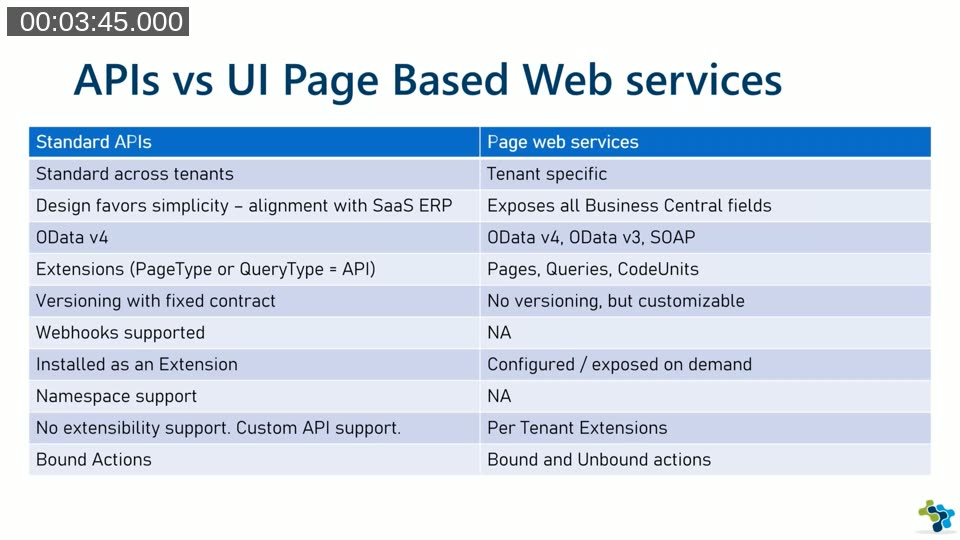 00:03:45.000

APIs vs UI Page Based Web services

| Standard APIs | Page web services |
|---|---|
| Standard across tenants | Tenant specific |
| Design favors simplicity – alignment with SaaS ERP | Exposes all Business Central fields |
| OData v4 | OData v4, OData v3, SOAP |
| Extensions (PageType or QueryType = API) | Pages, Queries, CodeUnits |
| Versioning with fixed contract | No versioning, but customizable |
| Webhooks supported | NA |
| Installed as an Extension | Configured / exposed on demand |
| Namespace support | NA |
| No extensibility support. Custom API support. | Per Tenant Extensions |
| Bound Actions | Bound and Unbound actions |